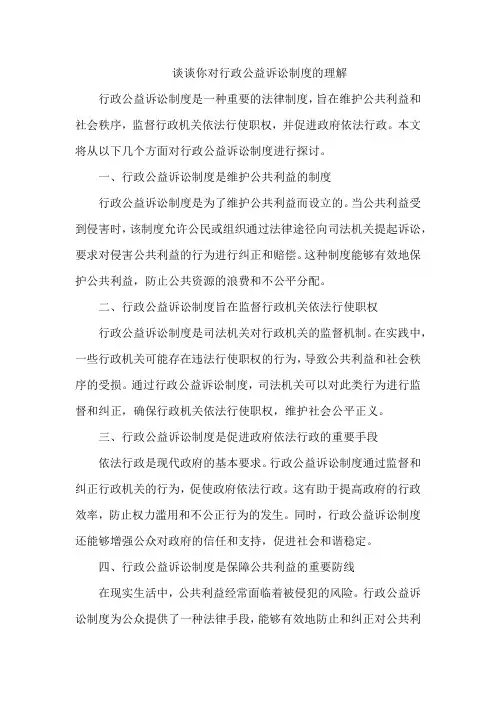 谈谈你对行政公益诉讼制度的理解

行政公益诉讼制度是一种重要的法律制度，旨在维护公共利益和社会秩序，监督行政机关依法行使职权，并促进政府依法行政。本文将从以下几个方面对行政公益诉讼制度进行探讨。

一、行政公益诉讼制度是维护公共利益的制度

行政公益诉讼制度是为了维护公共利益而设立的。当公共利益受到侵害时，该制度允许公民或组织通过法律途径向司法机关提起诉讼，要求对侵害公共利益的行为进行纠正和赔偿。这种制度能够有效地保护公共利益，防止公共资源的浪费和不公平分配。

二、行政公益诉讼制度旨在监督行政机关依法行使职权

行政公益诉讼制度是司法机关对行政机关的监督机制。在实践中，一些行政机关可能存在违法行使职权的行为，导致公共利益和社会秩序的受损。通过行政公益诉讼制度，司法机关可以对此类行为进行监督和纠正，确保行政机关依法行使职权，维护社会公平正义。

三、行政公益诉讼制度是促进政府依法行政的重要手段

依法行政是现代政府的基本要求。行政公益诉讼制度通过监督和纠正行政机关的行为，促使政府依法行政。这有助于提高政府的行政效率，防止权力滥用和不公正行为的发生。同时，行政公益诉讼制度还能够增强公众对政府的信任和支持，促进社会和谐稳定。

四、行政公益诉讼制度是保障公共利益的重要防线

在现实生活中，公共利益经常面临着被侵犯的风险。行政公益诉讼制度为公众提供了一种法律手段，能够有效地防止和纠正对公共利